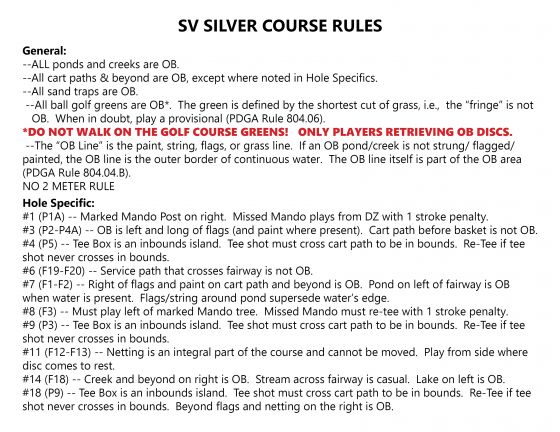 SV SILVER COURSE RULES

General:
--ALL ponds and creeks are OB.
--All cart paths & beyond are OB, except where noted in Hole Specifics.
--All sand traps are OB.
--All ball golf greens are OB*. The green is defined by the shortest cut of grass, i.e., the "fringe" is not OB. When in doubt, play a provisional (PDGA Rule 804.06).
*DO NOT WALK ON THE GOLF COURSE GREENS! ONLY PLAYERS RETRIEVING OB DISCS.
--The "OB Line" is the paint, string, flags, or grass line. If an OB pond/creek is not strung/ flagged/ painted, the OB line is the outer border of continuous water. The OB line itself is part of the OB area (PDGA Rule 804.04.B).
NO 2 METER RULE

Hole Specific:
#1 (P1A) -- Marked Mando Post on right. Missed Mando plays from DZ with 1 stroke penalty.
#3 (P2-P4A) -- OB is left and long of flags (and paint where present). Cart path before basket is not OB.
#4 (P5) -- Tee Box is an inbounds island. Tee shot must cross cart path to be in bounds. Re-Tee if tee shot never crosses in bounds.
#6 (F19-F20) -- Service path that crosses fairway is not OB.
#7 (F1-F2) -- Right of flags and paint on cart path and beyond is OB. Pond on left of fairway is OB when water is present. Flags/string around pond supersede water's edge.
#8 (F3) -- Must play left of marked Mando tree. Missed Mando must re-tee with 1 stroke penalty.
#9 (P3) -- Tee Box is an inbounds island. Tee shot must cross cart path to be in bounds. Re-Tee if tee shot never crosses in bounds.
#11 (F12-F13) -- Netting is an integral part of the course and cannot be moved. Play from side where disc comes to rest.
#14 (F18) -- Creek and beyond on right is OB. Stream across fairway is casual. Lake on left is OB.
#18 (P9) -- Tee Box is an inbounds island. Tee shot must cross cart path to be in bounds. Re-Tee if tee shot never crosses in bounds. Beyond flags and netting on the right is OB.